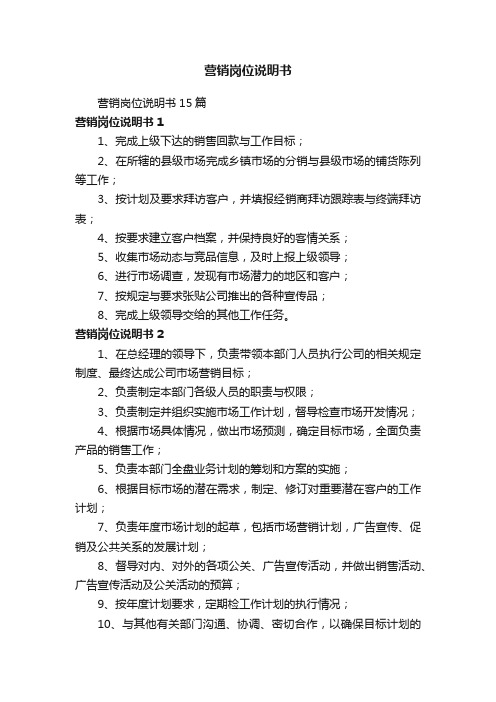 营销岗位说明书

营销岗位说明书 15 篇

营销岗位说明书 1

1、完成上级下达的销售回款与工作目标；

2、在所辖的县级市场完成乡镇市场的分销与县级市场的铺货陈列等工作；

3、按计划及要求拜访客户，并填报经销商拜访跟踪表与终端拜访表；

4、按要求建立客户档案，并保持良好的客情关系；

5、收集市场动态与竞品信息，及时上报上级领导；

6、进行市场调查，发现有市场潜力的地区和客户；

7、按规定与要求张贴公司推出的各种宣传品；

8、完成上级领导交给的其他工作任务。

营销岗位说明书 2

1、在总经理的领导下，负责带领本部门人员执行公司的相关规定制度、最终达成公司市场营销目标；

2、负责制定本部门各级人员的职责与权限；

3、负责制定并组织实施市场工作计划，督导检查市场开发情况；

4、根据市场具体情况，做出市场预测，确定目标市场，全面负责产品的销售工作；

5、负责本部门全盘业务计划的筹划和方案的实施；

6、根据目标市场的潜在需求，制定、修订对重要潜在客户的工作计划；

7、负责年度市场计划的起草，包括市场营销计划，广告宣传、促销及公共关系的发展计划；

8、督导对内、对外的各项公关、广告宣传活动，并做出销售活动、广告宣传活动及公关活动的预算；

9、按年度计划要求，定期检工作计划的执行情况；

10、与其他有关部门沟通、协调、密切合作，以确保目标计划的